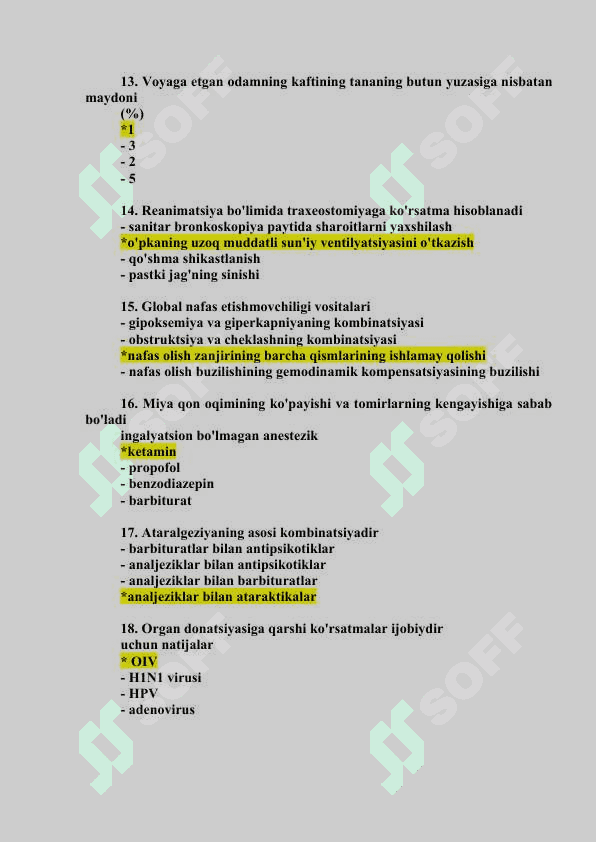 13. Voyaga etgan odamning kaftining tananing butun yuzasiga nisbatan maydoni
(%)
*1
- 3
- 2
- 5

14. Reanimatsiya bo'limida traxeostomiyaga ko'rsatma hisoblanadi
- sanitar bronkoskopiya paytida sharoitlarni yaxshilash
*o'pkaning uzoq muddatli sun'iy ventilyatsiyasini o'tkazish
- qo'shma shikastlanish
- pastki jag'ning sinishi

15. Global nafas etishmovchiligi vositalari
- gipoksemiya va giperkapniyaning kombinatsiyasi
- obstruktsiya va cheklashning kombinatsiyasi
*nafas olish zanjirining barcha qismlarining ishlamay qolishi
- nafas olish buzilishining gemodinamik kompensatsiyasining buzilishi

16. Miya qon oqimining ko'payishi va tomirlarning kengayishiga sabab bo'ladi
ingalyatsion bo'lmagan anestezik
*ketamin
- propofol
- benzodiazepin
- barbiturat

17. Ataralgeziyaning asosi kombinatsiyadir
- barbituratlar bilan antipsikotiklar
- analjeziklar bilan antipsikotiklar
- analjeziklar bilan barbituratlar
*analjeziklar bilan ataraktikalar

18. Organ donatsiyasiga qarshi ko'rsatmalar ijobiydir
uchun natijalar
* OIV
- H1N1 virusi
- HPV
- adenovirus

SOFF
SOFF
SOFF
SOFF
SOFF
SOFF